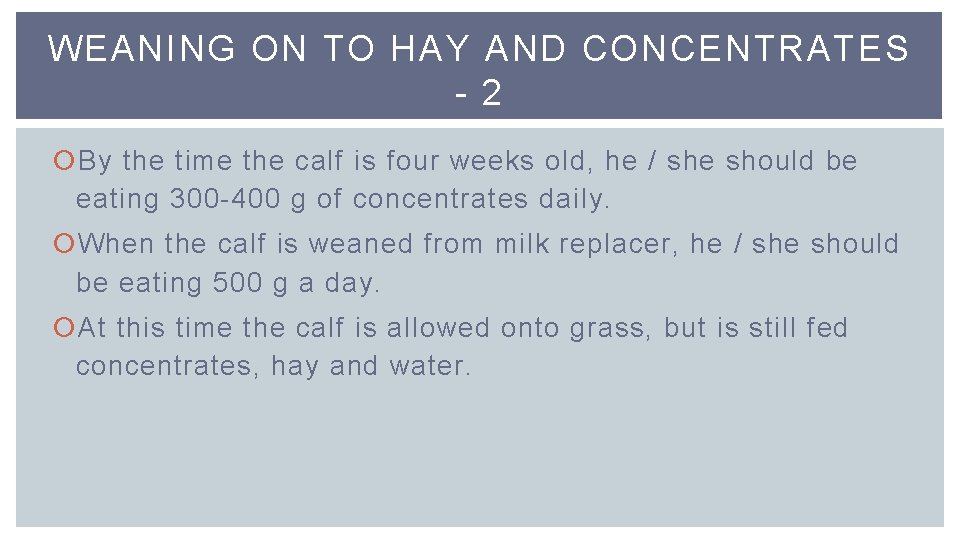 WEANING ON TO HAY AND CONCENTRATES - 2

By the time the calf is four weeks old, he / she should be eating 300-400 g of concentrates daily.

When the calf is weaned from milk replacer, he / she should be eating 500 g a day.

At this time the calf is allowed onto grass, but is still fed concentrates, hay and water.